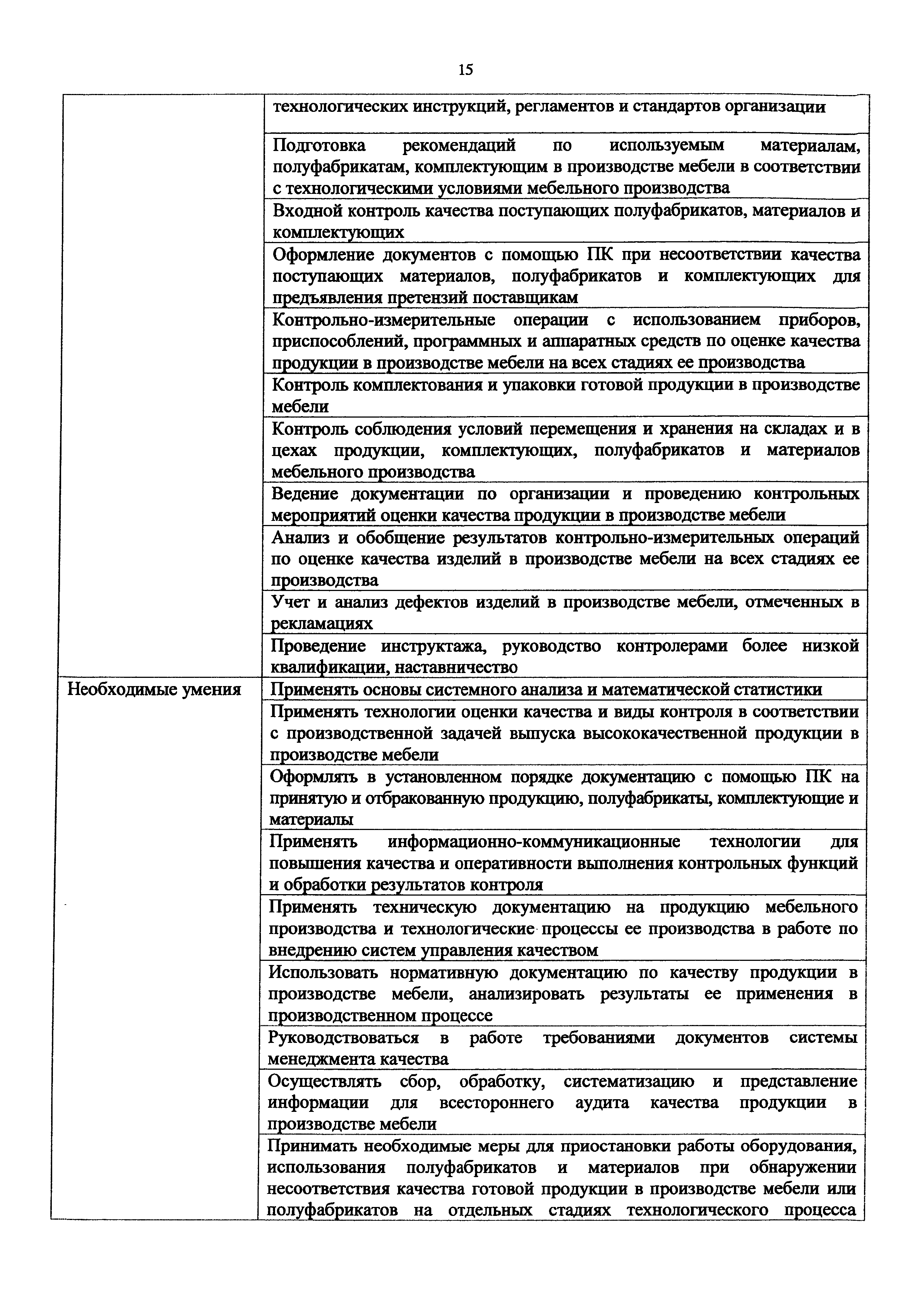 15

|  |  |
|---|---|
|  | технологических инструкций, регламентов и стандартов организации |
|  | Подготовка рекомендаций по используемым материалам, полуфабрикатам, комплектующим в производстве мебели в соответствии с технологическими условиями мебельного производства |
|  | Входной контроль качества поступающих полуфабрикатов, материалов и комплектующих |
|  | Оформление документов с помощью ПК при несоответствии качества поступающих материалов, полуфабрикатов и комплектующих для предъявления претензий поставщикам |
|  | Контрольно-измерительные операции с использованием приборов, приспособлений, программных и аппаратных средств по оценке качества продукции в производстве мебели на всех стадиях ее производства |
|  | Контроль комплектования и упаковки готовой продукции в производстве мебели |
|  | Контроль соблюдения условий перемещения и хранения на складах и в цехах продукции, комплектующих, полуфабрикатов и материалов мебельного производства |
|  | Ведение документации по организации и проведению контрольных мероприятий оценки качества продукции в производстве мебели |
|  | Анализ и обобщение результатов контрольно-измерительных операций по оценке качества изделий в производстве мебели на всех стадиях ее производства |
|  | Учет и анализ дефектов изделий в производстве мебели, отмеченных в рекламациях |
|  | Проведение инструктажа, руководство контролерами более низкой квалификации, наставничество |
| Необходимые умения | Применять основы системного анализа и математической статистики |
|  | Применять технологии оценки качества и виды контроля в соответствии с производственной задачей выпуска высококачественной продукции в производстве мебели |
|  | Оформлять в установленном порядке документацию с помощью ПК на принятую и отбракованную продукцию, полуфабрикаты, комплектующие и материалы |
|  | Применять информационно-коммуникационные технологии для повышения качества и оперативности выполнения контрольных функций и обработки результатов контроля |
|  | Применять техническую документацию на продукцию мебельного производства и технологические процессы ее производства в работе по внедрению систем управления качеством |
|  | Использовать нормативную документацию по качеству продукции в производстве мебели, анализировать результаты ее применения в производственном процессе |
|  | Руководствоваться в работе требованиями документов системы менеджмента качества |
|  | Осуществлять сбор, обработку, систематизацию и представление информации для всестороннего аудита качества продукции в производстве мебели |
|  | Принимать необходимые меры для приостановки работы оборудования, использования полуфабрикатов и материалов при обнаружении несоответствия качества готовой продукции в производстве мебели или полуфабрикатов на отдельных стадиях технологического процесса |